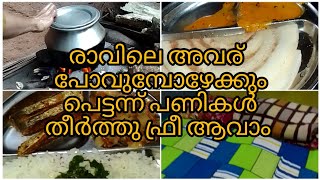 രാവിലെ അവര്
പോവുമ്പോഴേക്കും
പെട്ടന്ന് പണികൾ
തീർത്തു ഫ്രീ ആവാം